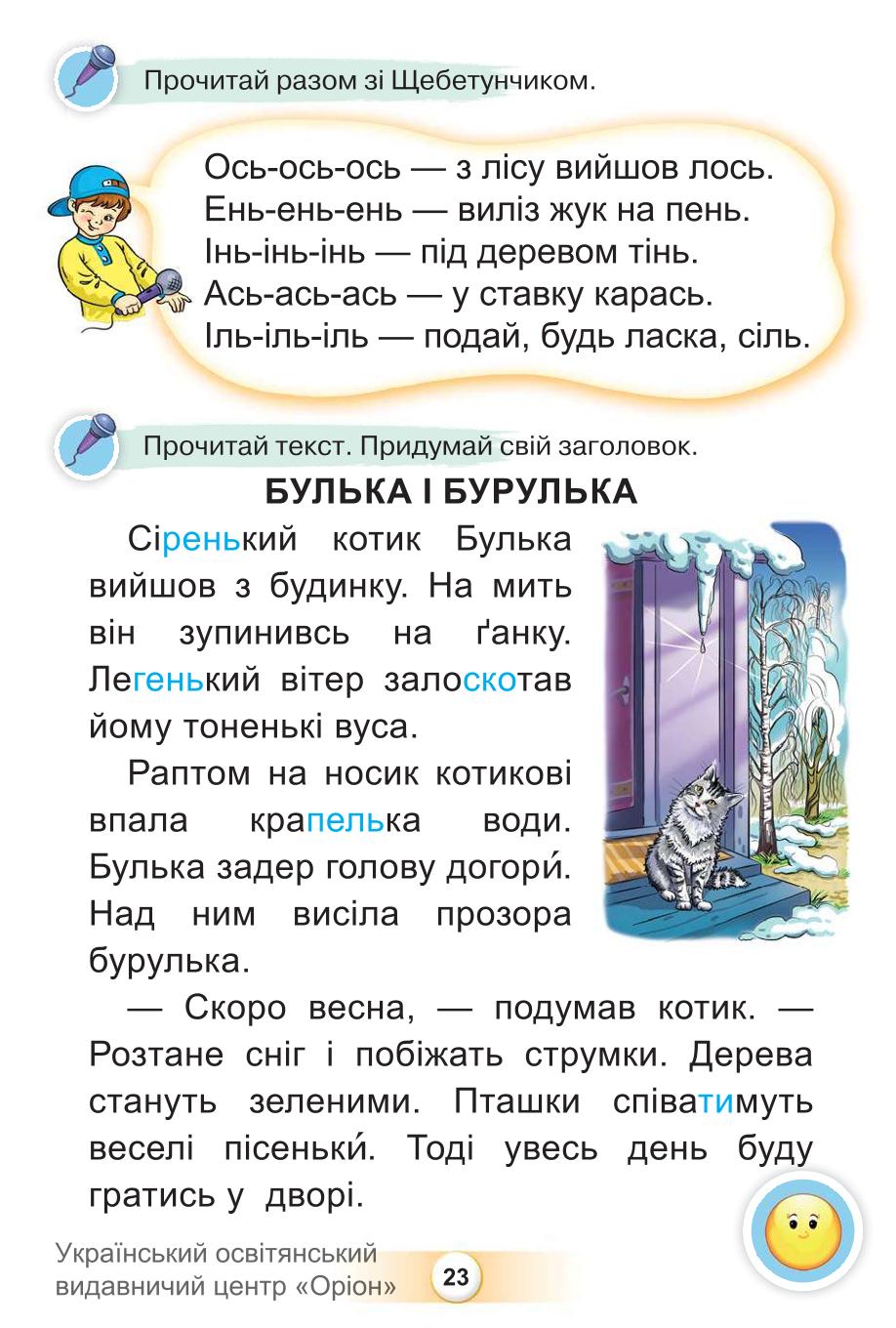 Прочитай разом зі Щебетунчиком.

Ось-ось-ось — з лісу вийшов лось.
Ень-ень-ень — виліз жук на пень.
Інь-інь-інь — під деревом тінь.
Ась-ась-ась — у ставку карась.
Іль-іль-іль — подай, будь ласка, сіль.

Прочитай текст. Придумай свій заголовок.

БУЛЬКА І БУРУЛЬКА

Сіренький котик Булька вийшов з будинку. На мить він зупинивсь на ґанку. Легенький вітер залоскотав йому тоненькі вуса.

Раптом на носик котикові впала крапелька води. Булька задер голову догори́. Над ним висіла прозора бурулька.

— Скоро весна, — подумав котик. — Розтане сніг і побіжать струмки. Дерева стануть зеленими. Пташки співатимуть веселі пісеньки́. Тоді увесь день буду гратись у дворі.

Український освітянський видавничий центр «Оріон»

23